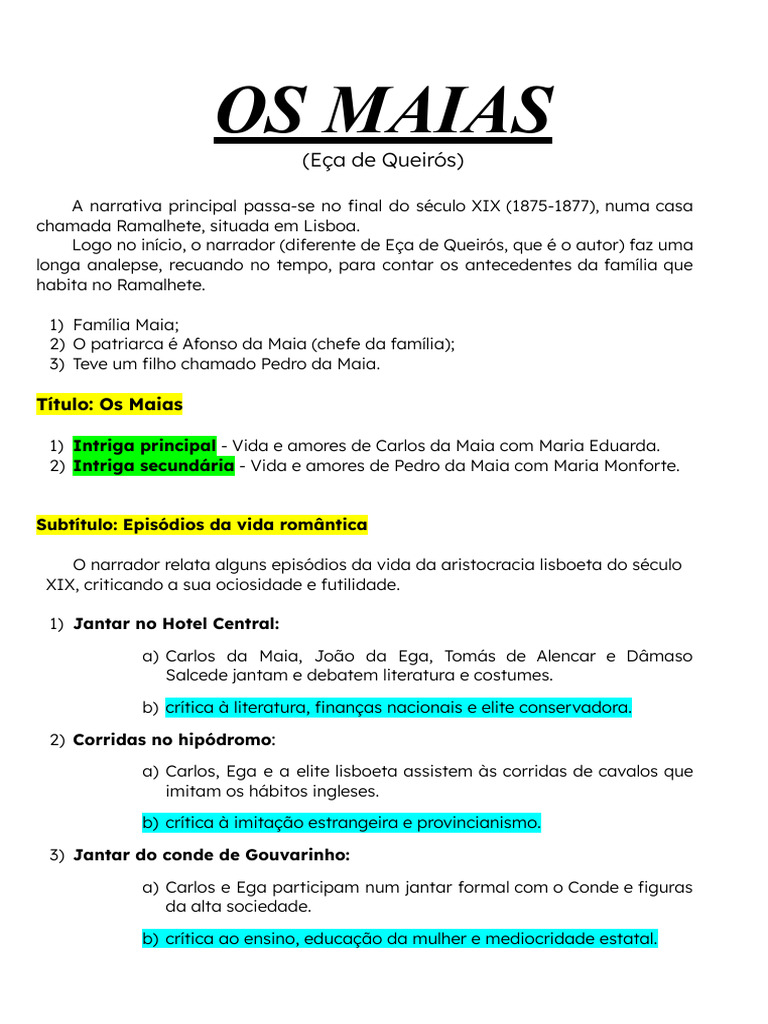 OS MAIAS
(Eça de Queirós)

A narrativa principal passa-se no final do século XIX (1875-1877), numa casa chamada Ramalhete, situada em Lisboa.

Logo no início, o narrador (diferente de Eça de Queirós, que é o autor) faz uma longa analepse, recuando no tempo, para contar os antecedentes da família que habita no Ramalhete.

1) Família Maia;
2) O patriarca é Afonso da Maia (chefe da família);
3) Teve um filho chamado Pedro da Maia.

Título: Os Maias

1) Intriga principal - Vida e amores de Carlos da Maia com Maria Eduarda.
2) Intriga secundária - Vida e amores de Pedro da Maia com Maria Monforte.

Subtítulo: Episódios da vida romântica

O narrador relata alguns episódios da vida da aristocracia lisboeta do século XIX, criticando a sua ociosidade e futilidade.

1) Jantar no Hotel Central:

a) Carlos da Maia, João da Ega, Tomás de Alencar e Dâmaso Salcede jantam e debatem literatura e costumes.

b) crítica à literatura, finanças nacionais e elite conservadora.

2) Corridas no hipódromo:

a) Carlos, Ega e a elite lisboeta assistem às corridas de cavalos que imitam os hábitos ingleses.

b) crítica à imitação estrangeira e provincianismo.

3) Jantar do conde de Gouvarinho:

a) Carlos e Ega participam num jantar formal com o Conde e figuras da alta sociedade.

b) crítica ao ensino, educação da mulher e mediocridade estatal.